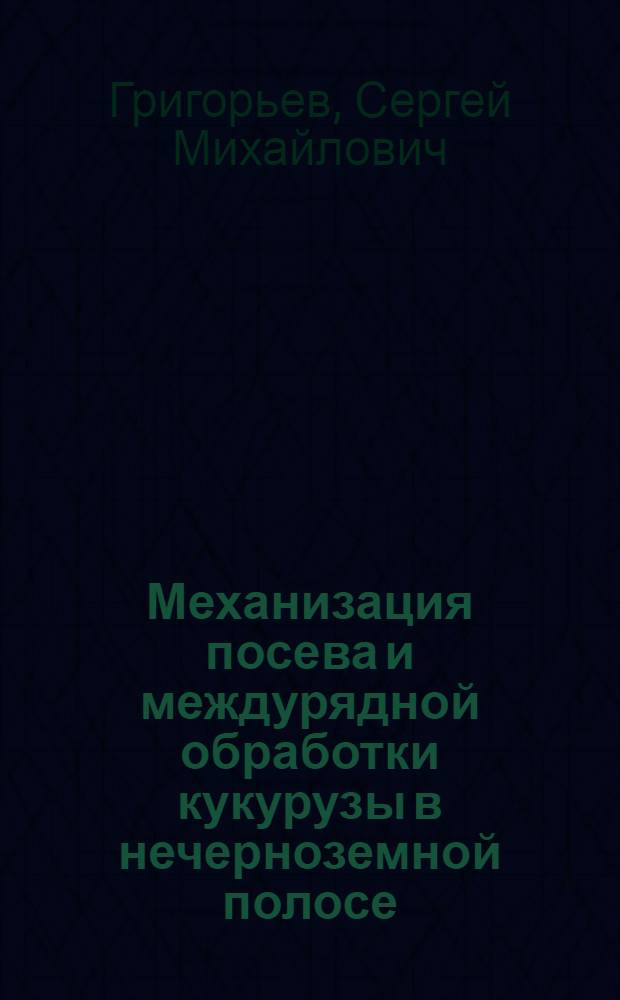 Григорьев, Сергей Михайлович

Механизация посева и междурядной обработки кукурузы в нечерноземной полосе